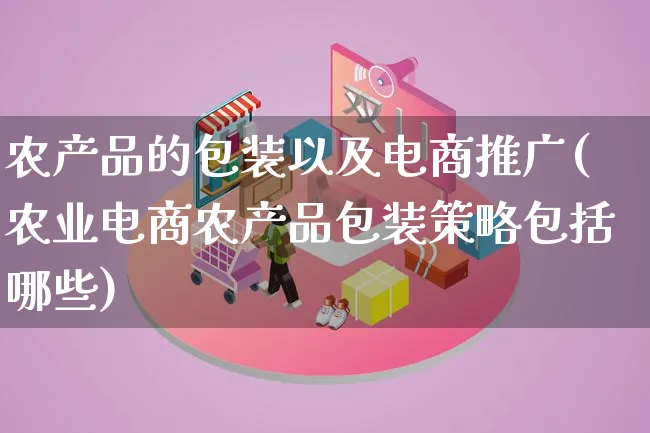 双11

农产品的包装以及电商推广(农业电商农产品包装策略包括哪些)